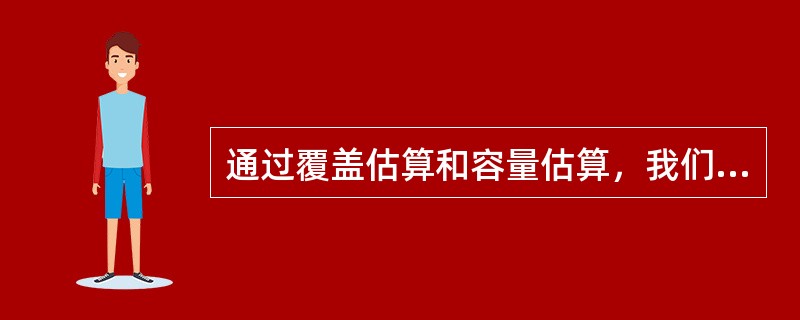 通过覆盖估算和容量估算，我们...